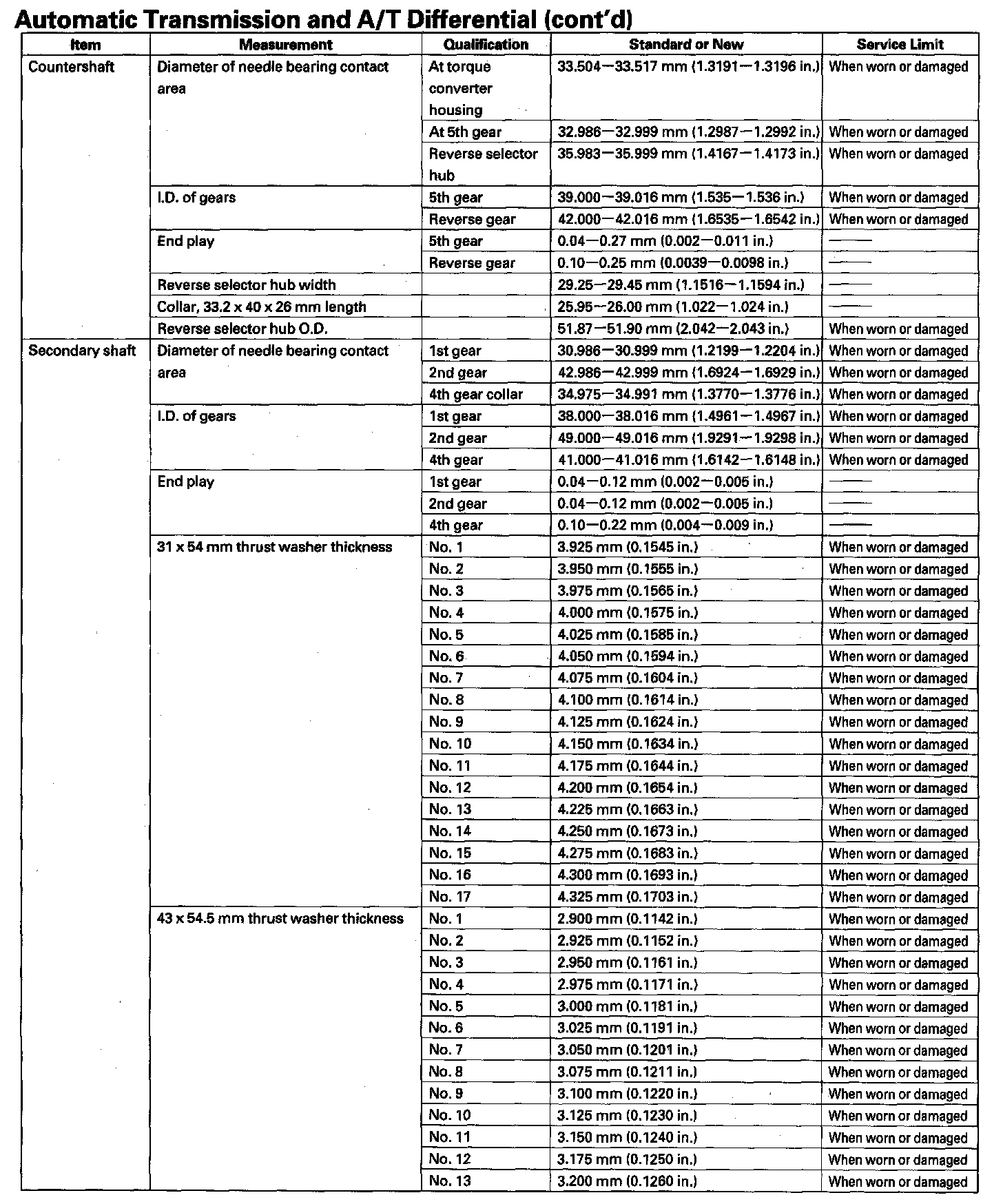 Automatic Transmission and A/T Differential (cont'd)

| Item | Measurement | Qualification | Standard or New | Service Limit |
|---|---|---|---|---|
| Countershaft | Diameter of needle bearing contact area | At torque converter housing | 33.504—33.517 mm (1.3191—1.3196 in.) | When worn or damaged |
| | | At 5th gear | 32.986—32.999 mm (1.2987—1.2992 in.) | When worn or damaged |
| | | Reverse selector hub | 35.983—35.999 mm (1.4167—1.4173 in.) | When worn or damaged |
| | I.D. of gears | 5th gear | 39.000—39.016 mm (1.535—1.536 in.) | When worn or damaged |
| | | Reverse gear | 42.000—42.016 mm (1.6535—1.6542 in.) | When worn or damaged |
| | End play | 5th gear | 0.04—0.27 mm (0.002—0.011 in.) | —— |
| | | Reverse gear | 0.10—0.25 mm (0.0039—0.0098 in.) | —— |
| | Reverse selector hub width | | 29.25—29.45 mm (1.1516—1.1594 in.) | —— |
| | Collar, 33.2 x 40 x 26 mm length | | 25.95—26.00 mm (1.022—1.024 in.) | —— |
| | Reverse selector hub O.D. | | 51.87—51.90 mm (2.042—2.043 in.) | When worn or damaged |
| Secondary shaft | Diameter of needle bearing contact area | 1st gear | 30.986—30.999 mm (1.2199—1.2204 in.) | When worn or damaged |
| | | 2nd gear | 42.986—42.999 mm (1.6924—1.6929 in.) | When worn or damaged |
| | | 4th gear collar | 34.975—34.991 mm (1.3770—1.3776 in.) | When worn or damaged |
| | I.D. of gears | 1st gear | 38.000—38.016 mm (1.4961—1.4967 in.) | When worn or damaged |
| | | 2nd gear | 49.000—49.016 mm (1.9291—1.9298 in.) | When worn or damaged |
| | | 4th gear | 41.000—41.016 mm (1.6142—1.6148 in.) | When worn or damaged |
| | End play | 1st gear | 0.04—0.12 mm (0.002—0.005 in.) | —— |
| | | 2nd gear | 0.04—0.12 mm (0.002—0.005 in.) | —— |
| | | 4th gear | 0.10—0.22 mm (0.004—0.009 in.) | —— |
| | 31 x 54 mm thrust washer thickness | No. 1 | 3.925 mm (0.1545 in.) | When worn or damaged |
| | | No. 2 | 3.950 mm (0.1555 in.) | When worn or damaged |
| | | No. 3 | 3.975 mm (0.1565 in.) | When worn or damaged |
| | | No. 4 | 4.000 mm (0.1575 in.) | When worn or damaged |
| | | No. 5 | 4.025 mm (0.1585 in.) | When worn or damaged |
| | | No. 6 | 4.050 mm (0.1594 in.) | When worn or damaged |
| | | No. 7 | 4.075 mm (0.1604 in.) | When worn or damaged |
| | | No. 8 | 4.100 mm (0.1614 in.) | When worn or damaged |
| | | No. 9 | 4.125 mm (0.1624 in.) | When worn or damaged |
| | | No. 10 | 4.150 mm (0.1634 in.) | When worn or damaged |
| | | No. 11 | 4.175 mm (0.1644 in.) | When worn or damaged |
| | | No. 12 | 4.200 mm (0.1654 in.) | When worn or damaged |
| | | No. 13 | 4.225 mm (0.1663 in.) | When worn or damaged |
| | | No. 14 | 4.250 mm (0.1673 in.) | When worn or damaged |
| | | No. 15 | 4.275 mm (0.1683 in.) | When worn or damaged |
| | | No. 16 | 4.300 mm (0.1693 in.) | When worn or damaged |
| | | No. 17 | 4.325 mm (0.1703 in.) | When worn or damaged |
| | 43 x 54.5 mm thrust washer thickness | No. 1 | 2.900 mm (0.1142 in.) | When worn or damaged |
| | | No. 2 | 2.925 mm (0.1152 in.) | When worn or damaged |
| | | No. 3 | 2.950 mm (0.1161 in.) | When worn or damaged |
| | | No. 4 | 2.975 mm (0.1171 in.) | When worn or damaged |
| | | No. 5 | 3.000 mm (0.1181 in.) | When worn or damaged |
| | | No. 6 | 3.025 mm (0.1191 in.) | When worn or damaged |
| | | No. 7 | 3.050 mm (0.1201 in.) | When worn or damaged |
| | | No. 8 | 3.075 mm (0.1211 in.) | When worn or damaged |
| | | No. 9 | 3.100 mm (0.1220 in.) | When worn or damaged |
| | | No. 10 | 3.125 mm (0.1230 in.) | When worn or damaged |
| | | No. 11 | 3.150 mm (0.1240 in.) | When worn or damaged |
| | | No. 12 | 3.175 mm (0.1250 in.) | When worn or damaged |
| | | No. 13 | 3.200 mm (0.1260 in.) | When worn or damaged |